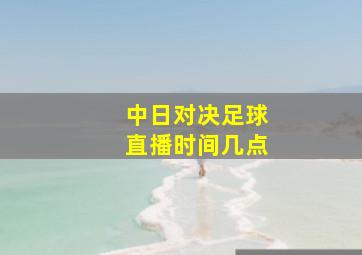 中日对决足球
直播时间几点